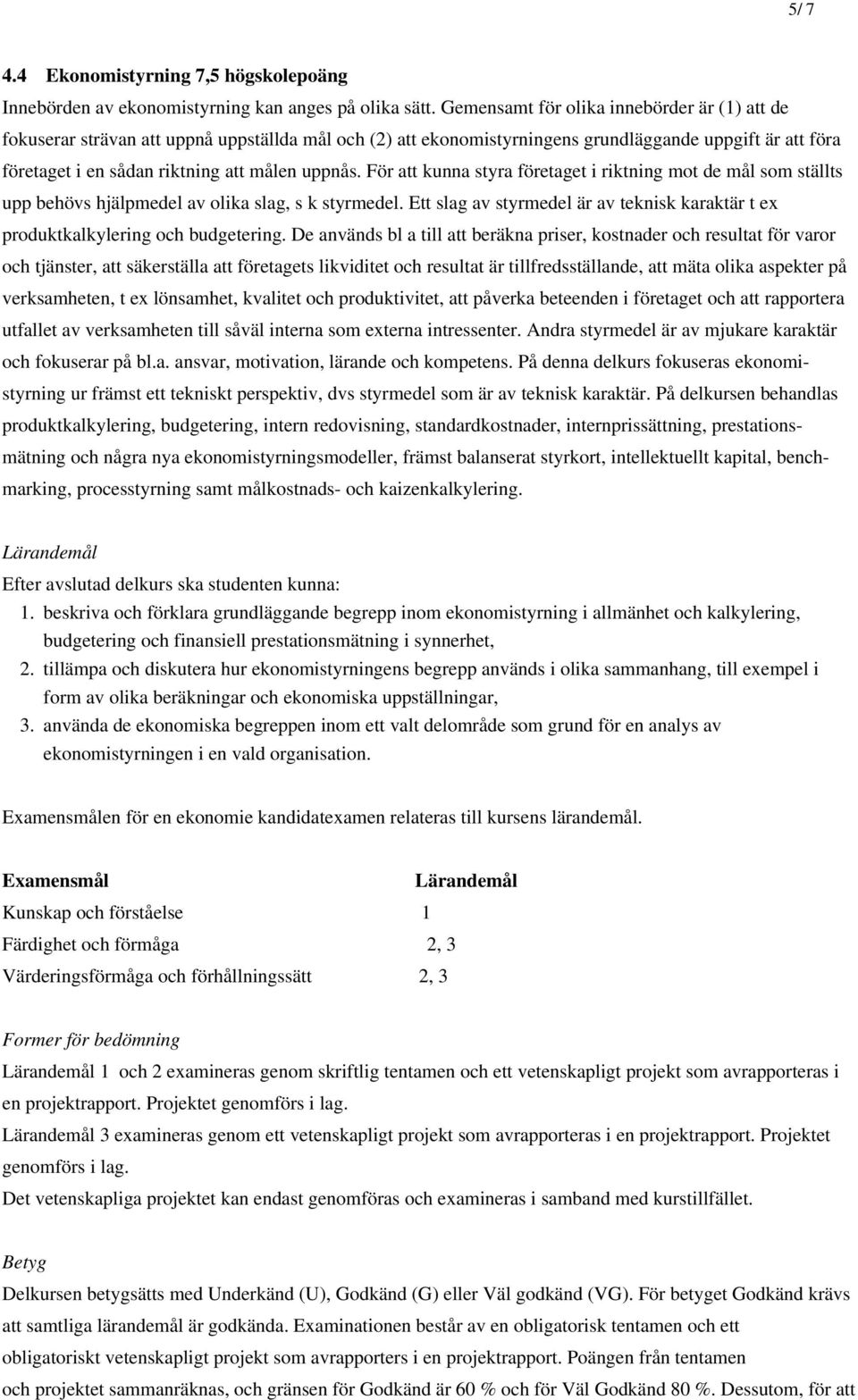 5/ 7

4.4 Ekonomistyrning 7,5 högskolepoäng

Innebörden av ekonomistyrning kan anges på olika sätt. Gemensamt för olika innebörder är (1) att de fokuserar strävan att uppnå uppställda mål och (2) att ekonomistyrningens grundläggande uppgift är att föra företaget i en sådan riktning att målen uppnås. För att kunna styra företaget i riktning mot de mål som ställts upp behövs hjälpmedel av olika slag, s k styrmedel. Ett slag av styrmedel är av teknisk karaktär t ex produktkalkylering och budgetering. De används bl a till att beräkna priser, kostnader och resultat för varor och tjänster, att säkerställa att företagets likviditet och resultat är tillfredsställande, att mäta olika aspekter på verksamheten, t ex lönsamhet, kvalitet och produktivitet, att påverka beteenden i företaget och att rapportera utfallet av verksamheten till såväl interna som externa intressenter. Andra styrmedel är av mjukare karaktär och fokuserar på bl.a. ansvar, motivation, lärande och kompetens. På denna delkurs fokuseras ekonomistyrning ur främst ett tekniskt perspektiv, dvs styrmedel som är av teknisk karaktär. På delkursen behandlas produktkalkylering, budgetering, intern redovisning, standardkostnader, internprissättning, prestationsmätning och några nya ekonomistyrningsmodeller, främst balanserat styrkort, intellektuellt kapital, benchmarking, processtyrning samt målkostnads- och kaizenkalkylering.

Lärandemål
Efter avslutad delkurs ska studenten kunna:
1. beskriva och förklara grundläggande begrepp inom ekonomistyrning i allmänhet och kalkylering, budgetering och finansiell prestationsmätning i synnerhet,
2. tillämpa och diskutera hur ekonomistyrningens begrepp används i olika sammanhang, till exempel i form av olika beräkningar och ekonomiska uppställningar,
3. använda de ekonomiska begreppen inom ett valt delområde som grund för en analys av ekonomistyrningen i en vald organisation.

Examensmålen för en ekonomie kandidatexamen relateras till kursens lärandemål.

| Examensmål | Lärandemål |
|---|---|
| Kunskap och förståelse | 1 |
| Färdighet och förmåga | 2, 3 |
| Värderingsförmåga och förhållningssätt | 2, 3 |

Former för bedömning
Lärandemål 1 och 2 examineras genom skriftlig tentamen och ett vetenskapligt projekt som avrapporteras i en projektrapport. Projektet genomförs i lag.
Lärandemål 3 examineras genom ett vetenskapligt projekt som avrapporteras i en projektrapport. Projektet genomförs i lag.
Det vetenskapliga projektet kan endast genomföras och examineras i samband med kurstillfället.

Betyg
Delkursen betygsätts med Underkänd (U), Godkänd (G) eller Väl godkänd (VG). För betyget Godkänd krävs att samtliga lärandemål är godkända. Examinationen består av en obligatorisk tentamen och ett obligatoriskt vetenskapligt projekt som avrapporters i en projektrapport. Poängen från tentamen och projektet sammanräknas, och gränsen för Godkänd är 60 % och för Väl Godkänd 80 %. Dessutom, för att